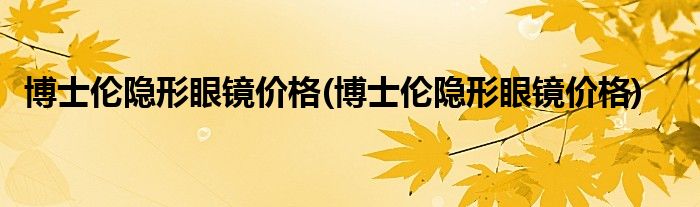 博士伦隐形眼镜价格(博士伦隐形眼镜价格)